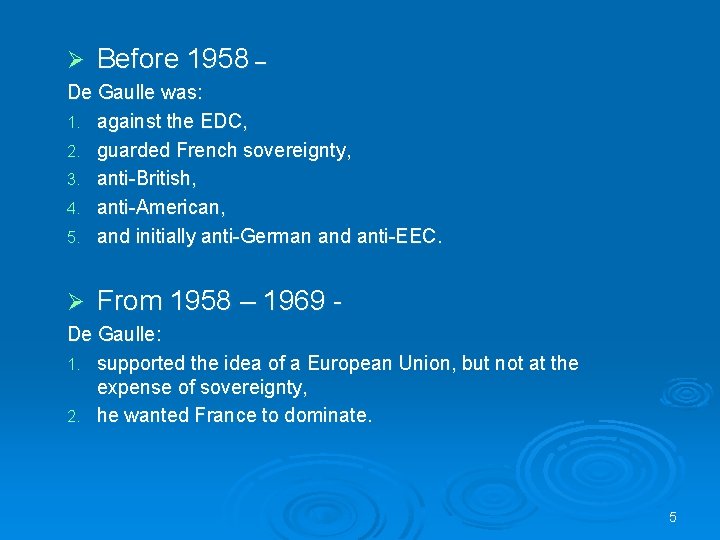 ➢ Before 1958 –

De Gaulle was:

1. against the EDC,
2. guarded French sovereignty,
3. anti-British,
4. anti-American,
5. and initially anti-German and anti-EEC.

➢ From 1958 – 1969 -

De Gaulle:

1. supported the idea of a European Union, but not at the expense of sovereignty,
2. he wanted France to dominate.

5